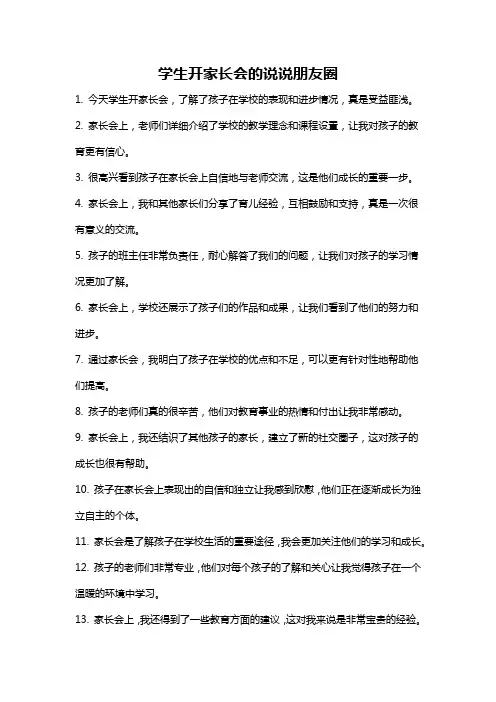 学生开家长会的说说朋友圈

1. 今天学生开家长会，了解了孩子在学校的表现和进步情况，真是受益匪浅。

2. 家长会上，老师们详细介绍了学校的教学理念和课程设置，让我对孩子的教育更有信心。

3. 很高兴看到孩子在家长会上自信地与老师交流，这是他们成长的重要一步。

4. 家长会上，我和其他家长们分享了育儿经验，互相鼓励和支持，真是一次很有意义的交流。

5. 孩子的班主任非常负责任，耐心解答了我们的问题，让我们对孩子的学习情况更加了解。

6. 家长会上，学校还展示了孩子们的作品和成果，让我们看到了他们的努力和进步。

7. 通过家长会，我明白了孩子在学校的优点和不足，可以更有针对性地帮助他们提高。

8. 孩子的老师们真的很辛苦，他们对教育事业的热情和付出让我非常感动。

9. 家长会上，我还结识了其他孩子的家长，建立了新的社交圈子，这对孩子的成长也很有帮助。

10. 孩子在家长会上表现出的自信和独立让我感到欣慰，他们正在逐渐成长为独立自主的个体。

11. 家长会是了解孩子在学校生活的重要途径，我会更加关注他们的学习和成长。

12. 孩子的老师们非常专业，他们对每个孩子的了解和关心让我觉得孩子在一个温暖的环境中学习。

13. 家长会上，我还得到了一些教育方面的建议，这对我来说是非常宝贵的经验。